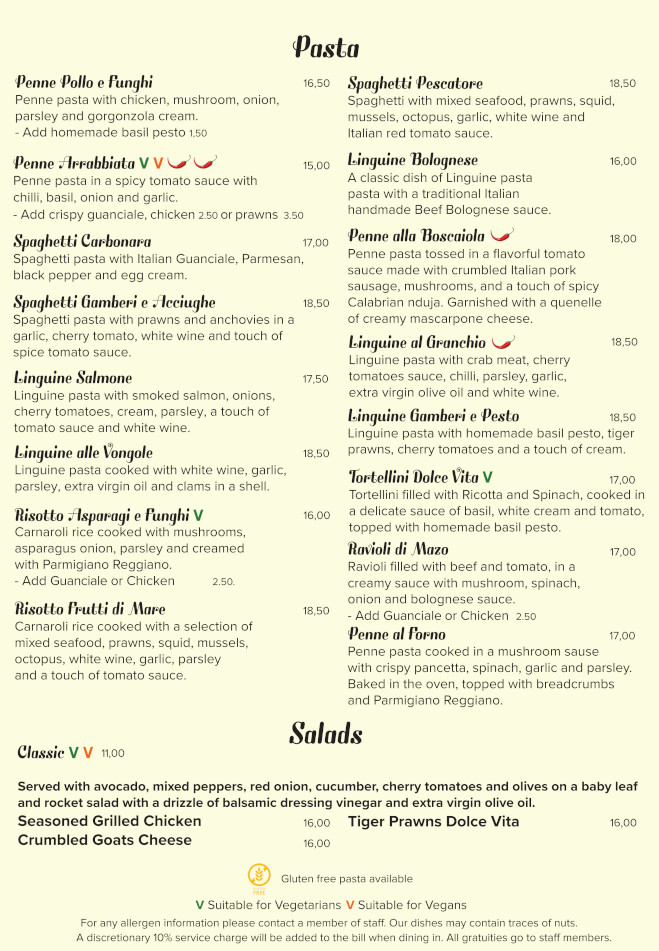 Pasta

Penne Pollo e Funghi 16,50
Penne pasta with chicken, mushroom, onion, parsley and gorgonzola cream.
- Add homemade basil pesto 1.50

Penne Arrabbiata V V 15,00
Penne pasta in a spicy tomato sauce with chilli, basil, onion and garlic.
- Add crispy guanciale, chicken 2.50 or prawns 3.50

Spaghetti Carbonara 17,00
Spaghetti pasta with Italian Guanciale, Parmesan, black pepper and egg cream.

Spaghetti Gamberi e Acciughe 18,50
Spaghetti pasta with prawns and anchovies in a garlic, cherry tomato, white wine and touch of spice tomato sauce.

Linguine Salmone 17,50
Linguine pasta with smoked salmon, onions, cherry tomatoes, cream, parsley, a touch of tomato sauce and white wine.

Linguine alle Vongole 18,50
Linguine pasta cooked with white wine, garlic, parsley, extra virgin oil and clams in a shell.

Risotto Asparagi e Funghi V 16,00
Carnaroli rice cooked with mushrooms, asparagus onion, parsley and creamed with Parmigiano Reggiano.
- Add Guanciale or Chicken 2.50.

Risotto Frutti di Mare 18,50
Carnaroli rice cooked with a selection of mixed seafood, prawns, squid, mussels, octopus, white wine, garlic, parsley and a touch of tomato sauce.

Spaghetti Pescatore 18,50
Spaghetti with mixed seafood, prawns, squid, mussels, octopus, garlic, white wine and Italian red tomato sauce.

Linguine Bolognese 16,00
A classic dish of Linguine pasta pasta with a traditional Italian handmade Beef Bolognese sauce.

Penne alla Boscaiola 18,00
Penne pasta tossed in a flavorful tomato sauce made with crumbled Italian pork sausage, mushrooms, and a touch of spicy Calabrian nduja. Garnished with a quenelle of creamy mascarpone cheese.

Linguine al Granchio 18,50
Linguine pasta with crab meat, cherry tomatoes sauce, chilli, parsley, garlic, extra virgin olive oil and white wine.

Linguine Gamberi e Pesto 18,50
Linguine pasta with homemade basil pesto, tiger prawns, cherry tomatoes and a touch of cream.

Tortellini Dolce Vita V 17,00
Tortellini filled with Ricotta and Spinach, cooked in a delicate sauce of basil, white cream and tomato, topped with homemade basil pesto.

Ravioli di Mazo 17,00
Ravioli filled with beef and tomato, in a creamy sauce with mushroom, spinach, onion and bolognese sauce.
- Add Guanciale or Chicken 2.50

Penne al Forno 17,00
Penne pasta cooked in a mushroom sause with crispy pancetta, spinach, garlic and parsley. Baked in the oven, topped with breadcrumbs and Parmigiano Reggiano.

Salads

Classic V V 11,00

Served with avocado, mixed peppers, red onion, cucumber, cherry tomatoes and olives on a baby leaf and rocket salad with a drizzle of balsamic dressing vinegar and extra virgin olive oil.
Seasoned Grilled Chicken 16,00
Crumbled Goats Cheese 16,00
Tiger Prawns Dolce Vita 16,00

FREE Gluten free pasta available

V Suitable for Vegetarians V Suitable for Vegans
For any allergen information please contact a member of staff. Our dishes may contain traces of nuts.
A discretionary 10% service charge will be added to the bill when dining in. All gratuities go to staff members.